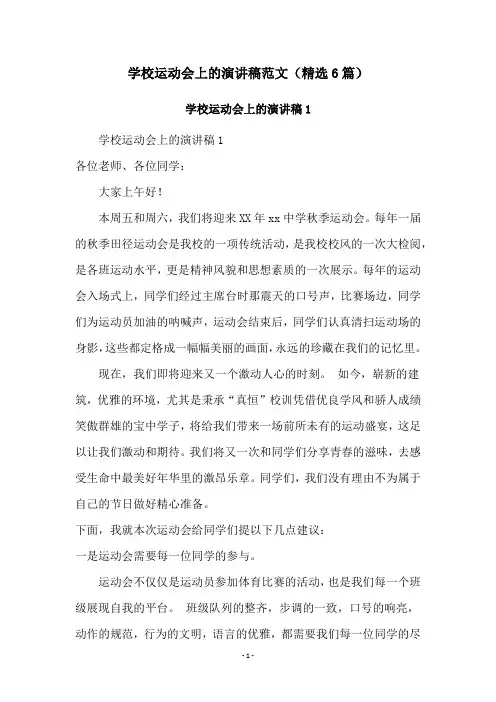 学校运动会上的演讲稿范文（精选6篇）

学校运动会上的演讲稿1

学校运动会上的演讲稿1

各位老师、各位同学：

大家上午好！

本周五和周六，我们将迎来XX年xx中学秋季运动会。每年一届的秋季田径运动会是我校的一项传统活动，是我校校风的一次大检阅，是各班运动水平，更是精神风貌和思想素质的一次展示。每年的运动会入场式上，同学们经过主席台时那震天的口号声，比赛场边，同学们为运动员加油的呐喊声，运动会结束后，同学们认真清扫运动场的身影，这些都定格成一幅幅美丽的画面，永远的珍藏在我们的记忆里。

现在，我们即将迎来又一个激动人心的时刻。 如今，崭新的建筑，优雅的环境，尤其是秉承“真恒”校训凭借优良学风和骄人成绩笑傲群雄的宝中学子，将给我们带来一场前所未有的运动盛宴，这足以让我们激动和期待。我们将又一次和同学们分享青春的滋味，去感受生命中最美好年华里的激昂乐章。同学们，我们没有理由不为属于自己的节日做好精心准备。

下面，我就本次运动会给同学们提以下几点建议：

一是运动会需要每一位同学的参与。

运动会不仅仅是运动员参加体育比赛的活动，也是我们每一个班级展现自我的平台。 班级队列的整齐，步调的一致，口号的响亮，动作的规范，行为的文明，语言的优雅，都需要我们每一位同学的尽

- 1 -